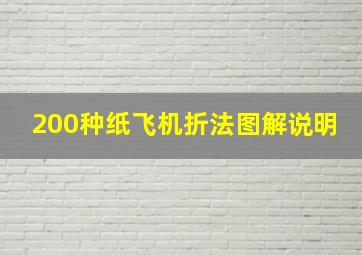 200种纸飞机折法图解说明